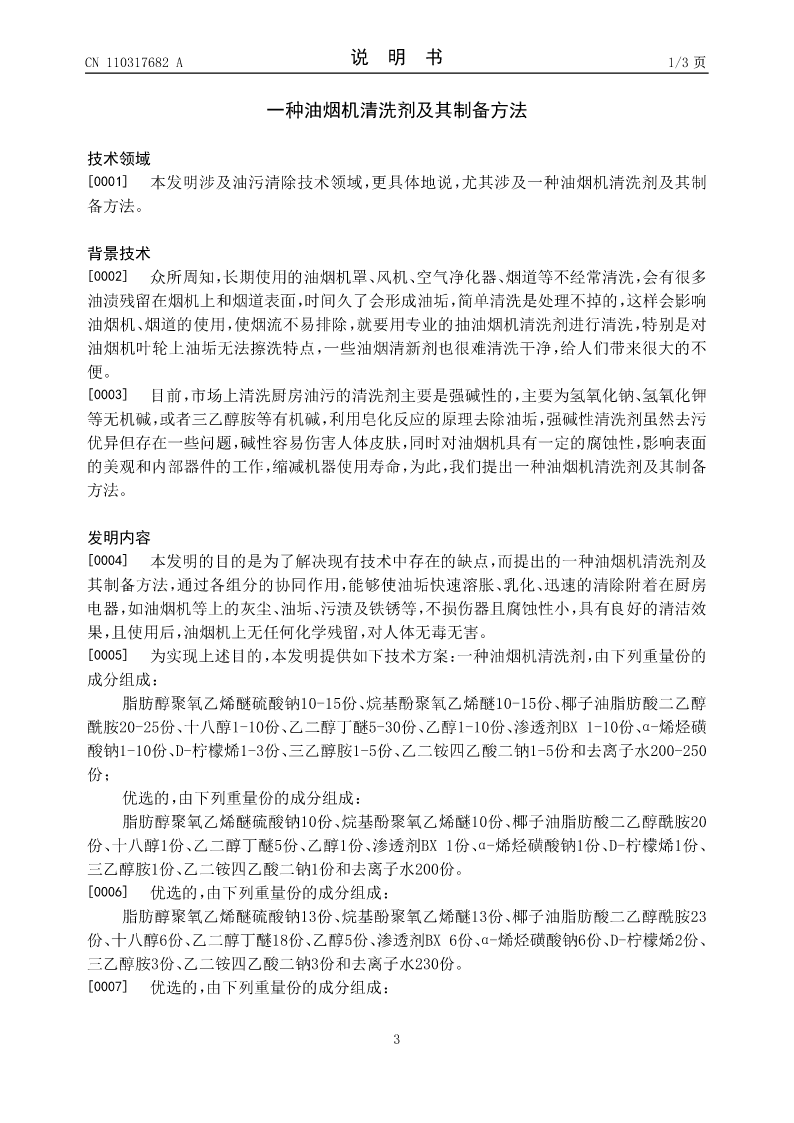 CN 110317682 A

说 明 书

1/3 页

一种油烟机清洗剂及其制备方法

技术领域

[0001] 本发明涉及油污清除技术领域，更具体地说，尤其涉及一种油烟机清洗剂及其制备方法。

背景技术

[0002] 众所周知，长期使用的油烟机罩、风机、空气净化器、烟道等不经常清洗，会有很多油渍残留在烟机上和烟道表面，时间久了会形成油垢，简单清洗是处理不掉的，这样会影响油烟机、烟道的使用，使烟流不易排除，就要用专业的抽油烟机清洗剂进行清洗，特别是对油烟机叶轮上油垢无法擦洗特点，一些油烟清新剂也很难清洗干净，给人们带来很大的不便。

[0003] 目前，市场上清洗厨房油污的清洗剂主要是强碱性的，主要为氢氧化钠、氢氧化钾等无机碱，或者三乙醇胺等有机碱，利用皂化反应的原理去除油垢，强碱性清洗剂虽然去污优异但存在一些问题，碱性容易伤害人体皮肤，同时对油烟机具有一定的腐蚀性，影响表面的美观和内部器件的工作，缩减机器使用寿命，为此，我们提出一种油烟机清洗剂及其制备方法。

发明内容

[0004] 本发明的目的是为了解决现有技术中存在的缺点，而提出的一种油烟机清洗剂及其制备方法，通过各组分的协同作用，能够使油垢快速溶胀、乳化、迅速的清除附着在厨房电器，如油烟机等上的灰尘、油垢、污渍及铁锈等，不损伤器且腐蚀性小，具有良好的清洁效果，且使用后，油烟机上无任何化学残留，对人体无毒无害。

[0005] 为实现上述目的，本发明提供如下技术方案：一种油烟机清洗剂，由下列重量份的成分组成：

脂肪醇聚氧乙烯醚硫酸钠10-15份、烷基酚聚氧乙烯醚10-15份、椰子油脂肪酸二乙醇酰胺20-25份、十八醇1-10份、乙二醇丁醚5-30份、乙醇1-10份、渗透剂BX 1-10份、α-烯烃磺酸钠1-10份、D-柠檬烯1-3份、三乙醇胺1-5份、乙二铵四乙酸二钠1-5份和去离子水200-250份；

优选的，由下列重量份的成分组成：

脂肪醇聚氧乙烯醚硫酸钠10份、烷基酚聚氧乙烯醚10份、椰子油脂肪酸二乙醇酰胺20份、十八醇1份、乙二醇丁醚5份、乙醇1份、渗透剂BX 1份、α-烯烃磺酸钠1份、D-柠檬烯1份、三乙醇胺1份、乙二铵四乙酸二钠1份和去离子水200份。

[0006] 优选的，由下列重量份的成分组成：

脂肪醇聚氧乙烯醚硫酸钠13份、烷基酚聚氧乙烯醚13份、椰子油脂肪酸二乙醇酰胺23份、十八醇6份、乙二醇丁醚18份、乙醇5份、渗透剂BX 6份、α-烯烃磺酸钠6份、D-柠檬烯2份、三乙醇胺3份、乙二铵四乙酸二钠3份和去离子水230份。

[0007] 优选的，由下列重量份的成分组成：

3